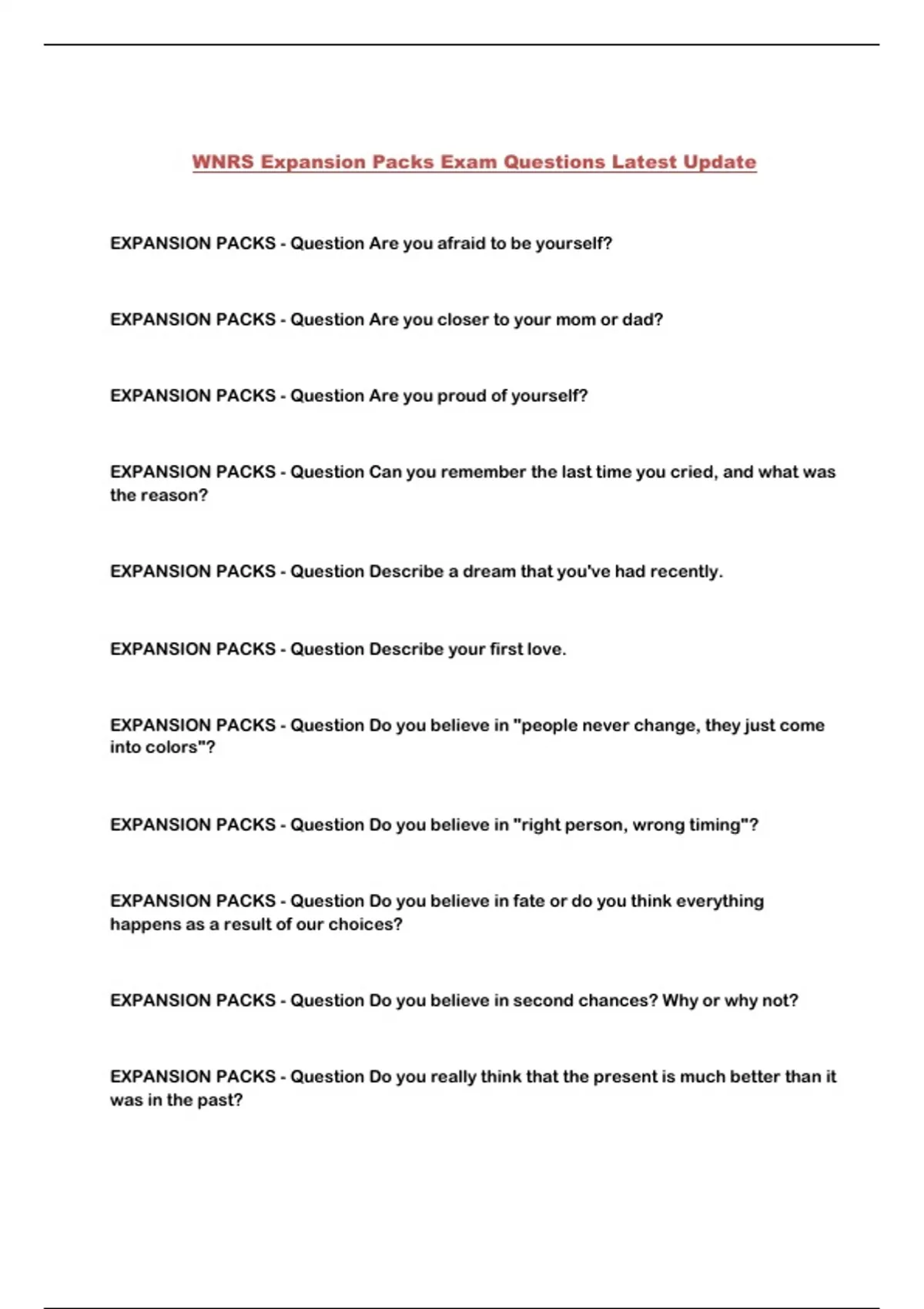 WNRS Expansion Packs Exam Questions Latest Update

EXPANSION PACKS - Question Are you afraid to be yourself?

EXPANSION PACKS - Question Are you closer to your mom or dad?

EXPANSION PACKS - Question Are you proud of yourself?

EXPANSION PACKS - Question Can you remember the last time you cried, and what was the reason?

EXPANSION PACKS - Question Describe a dream that you've had recently.

EXPANSION PACKS - Question Describe your first love.

EXPANSION PACKS - Question Do you believe in "people never change, they just come into colors"?

EXPANSION PACKS - Question Do you believe in "right person, wrong timing"?

EXPANSION PACKS - Question Do you believe in fate or do you think everything happens as a result of our choices?

EXPANSION PACKS - Question Do you believe in second chances? Why or why not?

EXPANSION PACKS - Question Do you really think that the present is much better than it was in the past?